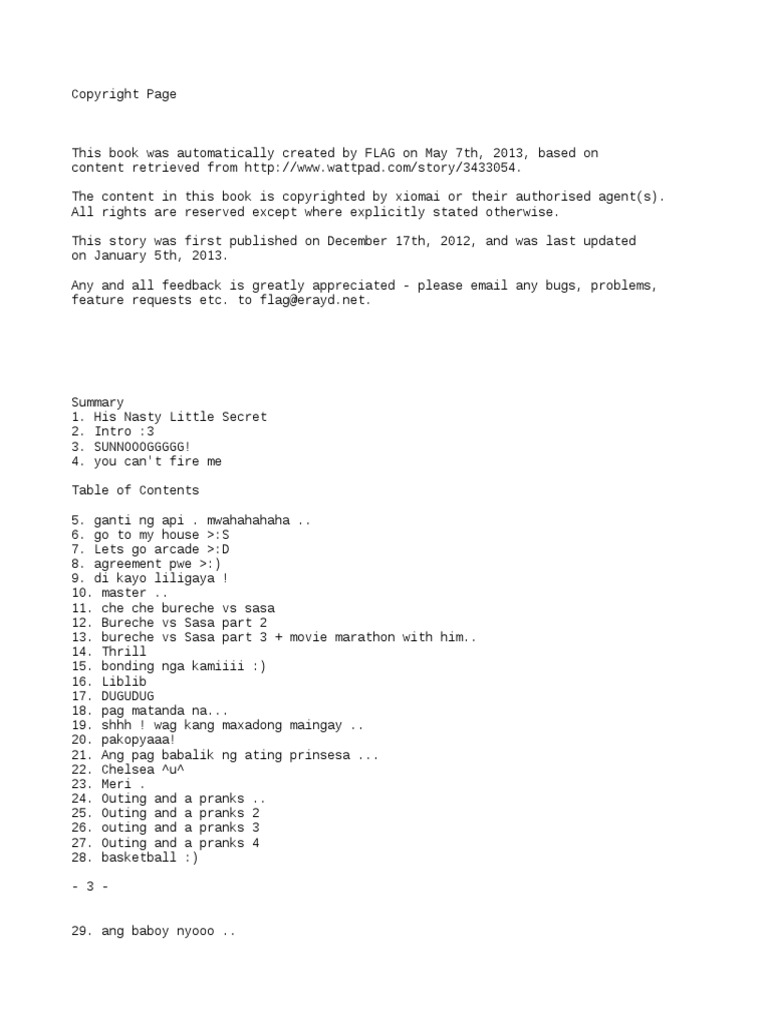 Copyright Page

This book was automatically created by FLAG on May 7th, 2013, based on content retrieved from http://www.wattpad.com/story/3433054.

The content in this book is copyrighted by xiomai or their authorised agent(s). All rights are reserved except where explicitly stated otherwise.

This story was first published on December 17th, 2012, and was last updated on January 5th, 2013.

Any and all feedback is greatly appreciated - please email any bugs, problems, feature requests etc. to flag@erayd.net.

Summary
1. His Nasty Little Secret
2. Intro :3
3. SUNNOOOGGGGG!
4. you can't fire me

Table of Contents

5. ganti ng api . mwahahahaha ..
6. go to my house >:S
7. Lets go arcade >:D
8. agreement pwe >:)
9. di kayo liligaya !
10. master ..
11. che che bureche vs sasa
12. Bureche vs Sasa part 2
13. bureche vs Sasa part 3 + movie marathon with him..
14. Thrill
15. bonding nga kamiiii :)
16. Liblib
17. DUGUDUG
18. pag matanda na...
19. shhh ! wag kang maxadong maingay ..
20. pakopyaaa!
21. Ang pag babalik ng ating prinsesa ...
22. Chelsea ^u^
23. Meri .
24. Outing and a pranks ..
25. Outing and a pranks 2
26. outing and a pranks 3
27. Outing and a pranks 4
28. basketball :)

- 3 -

29. ang baboy nyooo ..